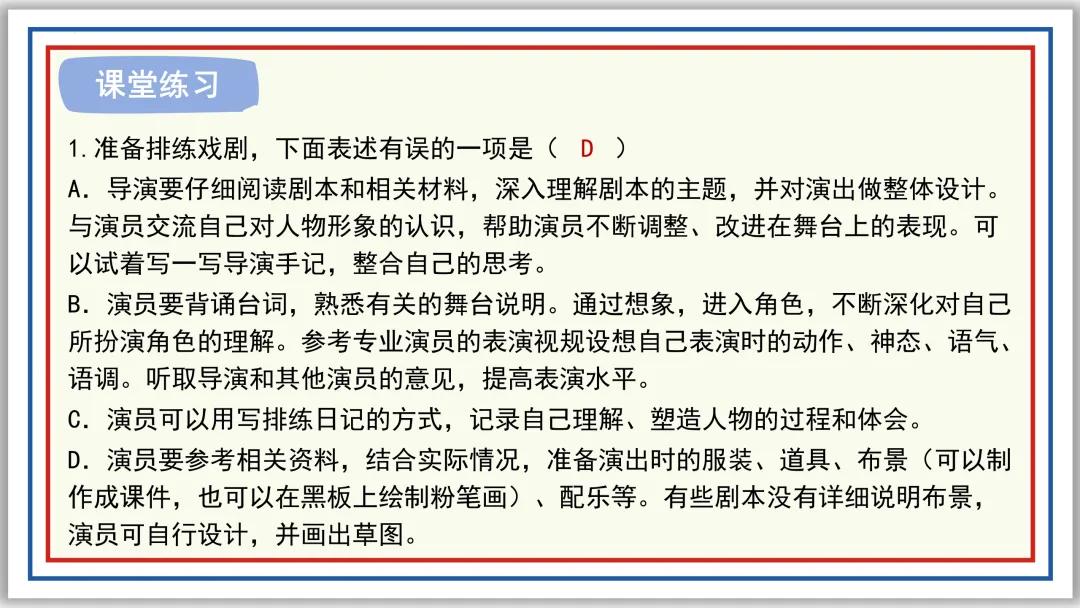 课堂练习

1.准备排练戏剧，下面表述有误的一项是（ D ）

A．导演要仔细阅读剧本和相关材料，深入理解剧本的主题，并对演出做整体设计。与演员交流自己对人物形象的认识，帮助演员不断调整、改进在舞台上的表现。可以试着写一写导演手记，整合自己的思考。

B．演员要背诵台词，熟悉有关的舞台说明。通过想象，进入角色，不断深化对自己所扮演角色的理解。参考专业演员的表演视规设想自己表演时的动作、神态、语气、语调。听取导演和其他演员的意见，提高表演水平。

C．演员可以用写排练日记的方式，记录自己理解、塑造人物的过程和体会。

D．演员要参考相关资料，结合实际情况，准备演出时的服装、道具、布景（可以制作成课件，也可以在黑板上绘制粉笔画）、配乐等。有些剧本没有详细说明布景，演员可自行设计，并画出草图。